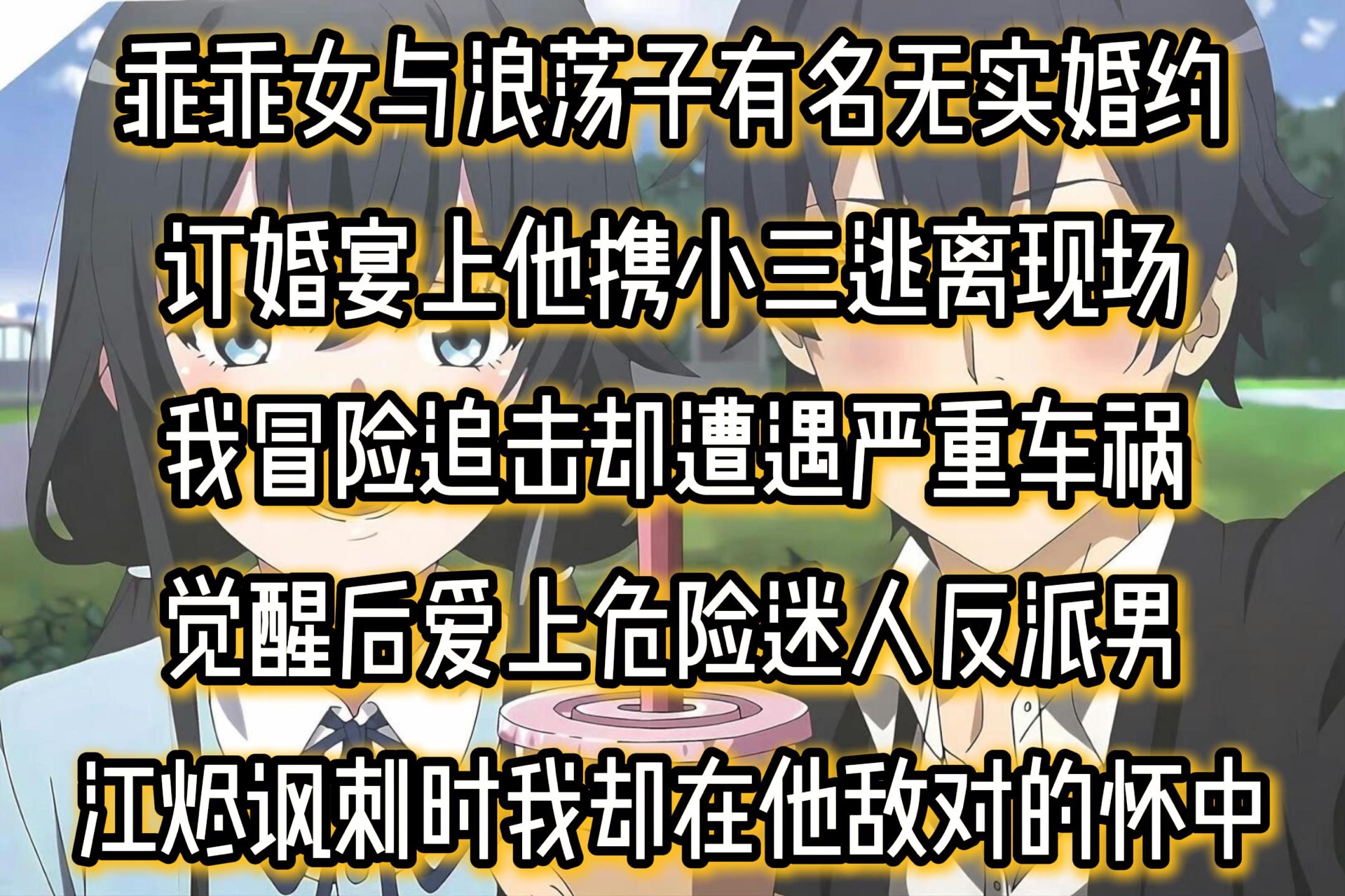 乖乖女与浪荡子有名无实婚约
订婚宴上他携小三逃离现场
我冒险追击却遭遇严重车祸
觉醒后爱上危险迷人反派男
江烬讽刺时我却在他敌对的怀中